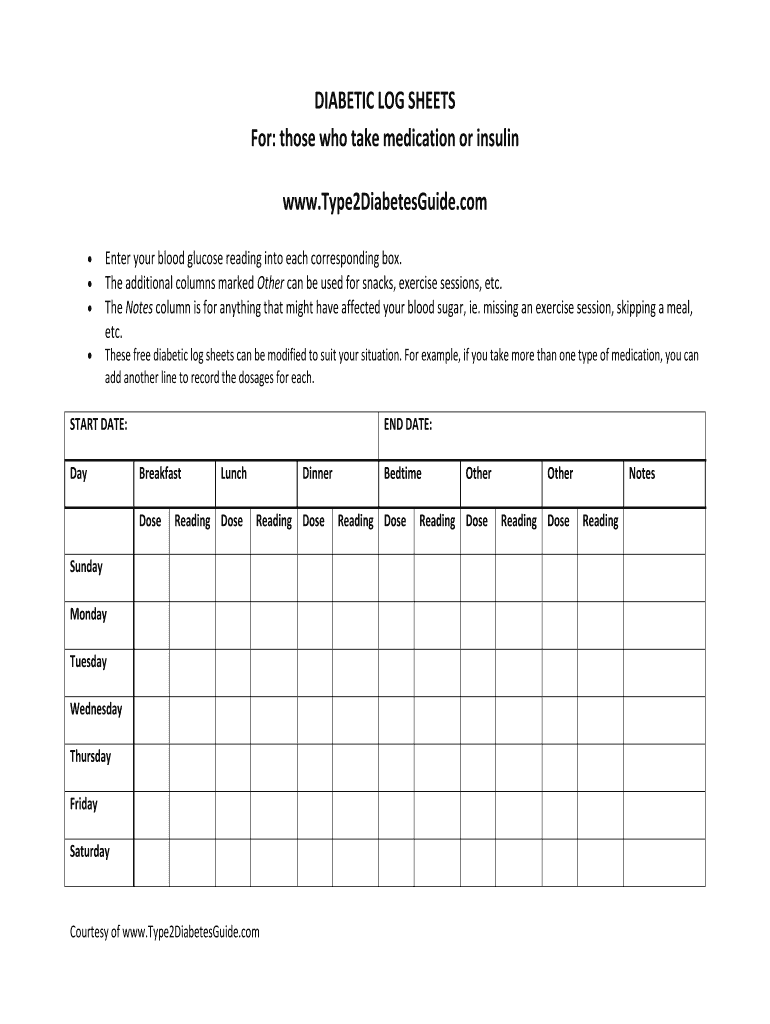 DIABETIC LOG SHEETS
For: those who take medication or insulin

www.Type2DiabetesGuide.com

• Enter your blood glucose reading into each corresponding box.
• The additional columns marked Other can be used for snacks, exercise sessions, etc.
• The Notes column is for anything that might have affected your blood sugar, ie. missing an exercise session, skipping a meal, etc.
• These free diabetic log sheets can be modified to suit your situation. For example, if you take more than one type of medication, you can add another line to record the dosages for each.

| START DATE: | | | | | | | END DATE: | | | | | | |
|---|---|---|---|---|---|---|---|---|---|---|---|---|---|
| Day | Breakfast | | Lunch | | Dinner | | Bedtime | | Other | | Other | | Notes |
| | Dose | Reading | Dose | Reading | Dose | Reading | Dose | Reading | Dose | Reading | Dose | Reading | |
| Sunday | | | | | | | | | | | | | |
| Monday | | | | | | | | | | | | | |
| Tuesday | | | | | | | | | | | | | |
| Wednesday | | | | | | | | | | | | | |
| Thursday | | | | | | | | | | | | | |
| Friday | | | | | | | | | | | | | |
| Saturday | | | | | | | | | | | | | |

Courtesy of www.Type2DiabetesGuide.com